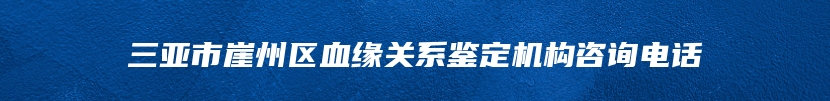 三亚市崖州区血缘关系鉴定机构咨询电话